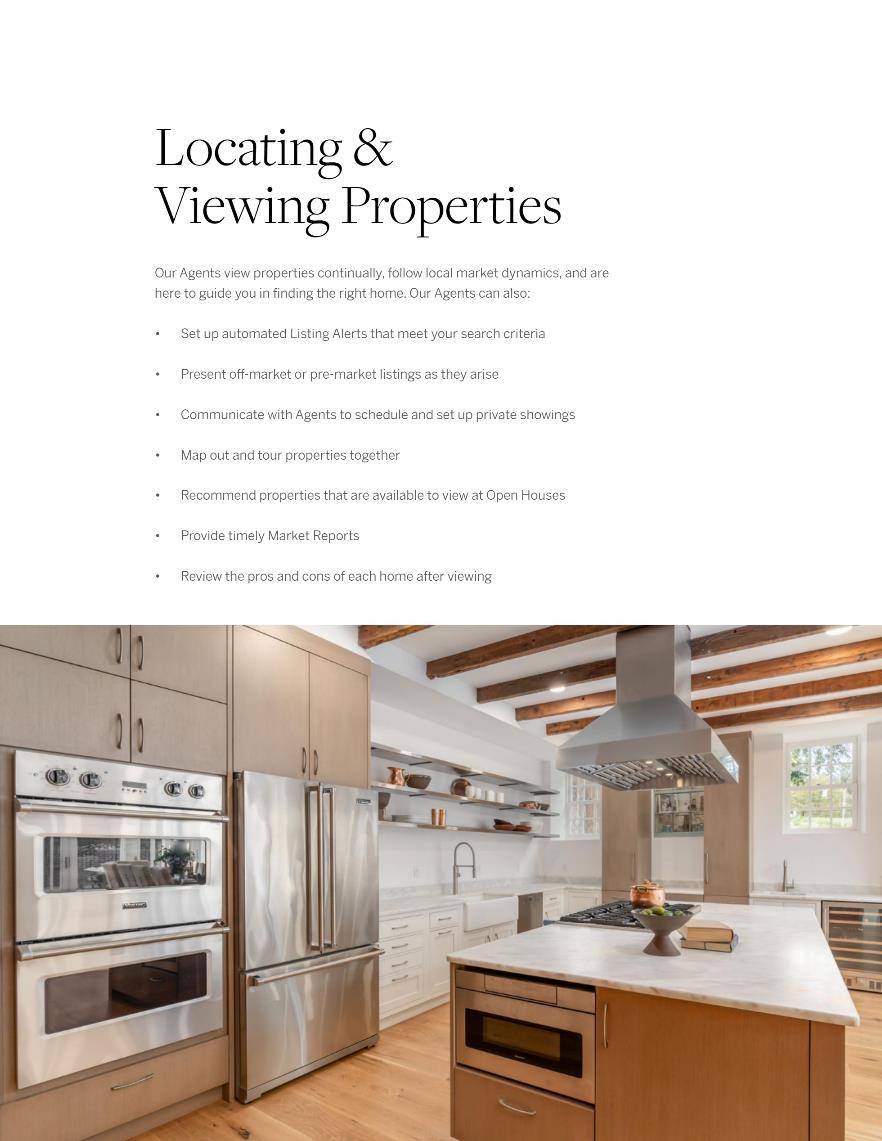 Locating &
Viewing Properties

Our Agents view properties continually, follow local market dynamics, and are here to guide you in finding the right home. Our Agents can also:

• Set up automated Listing Alerts that meet your search criteria

• Present off-market or pre-market listings as they arise

• Communicate with Agents to schedule and set up private showings

• Map out and tour properties together

• Recommend properties that are available to view at Open Houses

• Provide timely Market Reports

• Review the pros and cons of each home after viewing